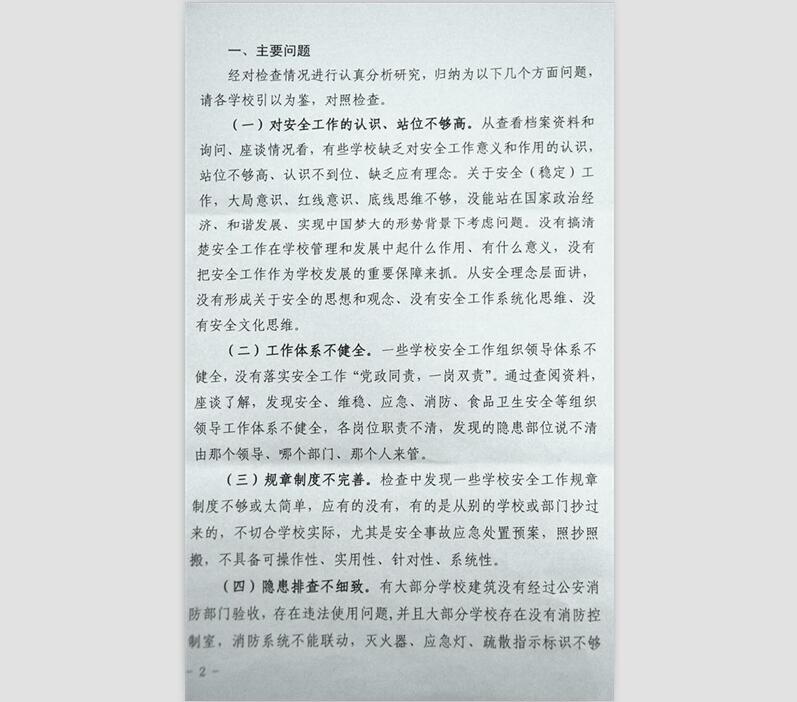 一、主要问题

经对检查情况进行认真分析研究，归纳为以下几个方面问题，请各学校引以为鉴，对照检查。

（一）对安全工作的认识、站位不够高。从查看档案资料和询问、座谈情况看，有些学校缺乏对安全工作意义和作用的认识，站位不够高、认识不到位、缺乏应有理念。关于安全（稳定）工作，大局意识、红线意识、底线思维不够，没能站在国家政治经济、和谐发展、实现中国梦大的形势背景下考虑问题。没有搞清楚安全工作在学校管理和发展中起什么作用、有什么意义，没有把安全工作作为学校发展的重要保障来抓。从安全理念层面讲，没有形成关于安全的思想和观念、没有安全工作系统化思维、没有安全文化思维。

（二）工作体系不健全。一些学校安全工作组织领导体系不健全，没有落实安全工作“党政同责，一岗双责”。通过查阅资料，座谈了解，发现安全、维稳、应急、消防、食品卫生安全等组织领导工作体系不健全，各岗位职责不清，发现的隐患部位说不清由那个领导、哪个部门、那个人来管。

（三）规章制度不完善。检查中发现一些学校安全工作规章制度不够或太简单，应有的没有，有的是从别的学校或部门抄过来的，不切合学校实际，尤其是安全事故应急处置预案，照抄照搬，不具备可操作性、实用性、针对性、系统性。

（四）隐患排查不细致。有大部分学校建筑没有经过公安消防部门验收，存在违法使用问题，并且大部分学校存在没有消防控制室，消防系统不能联动，灭火器、应急灯、疏散指示标识不够

- 2 -